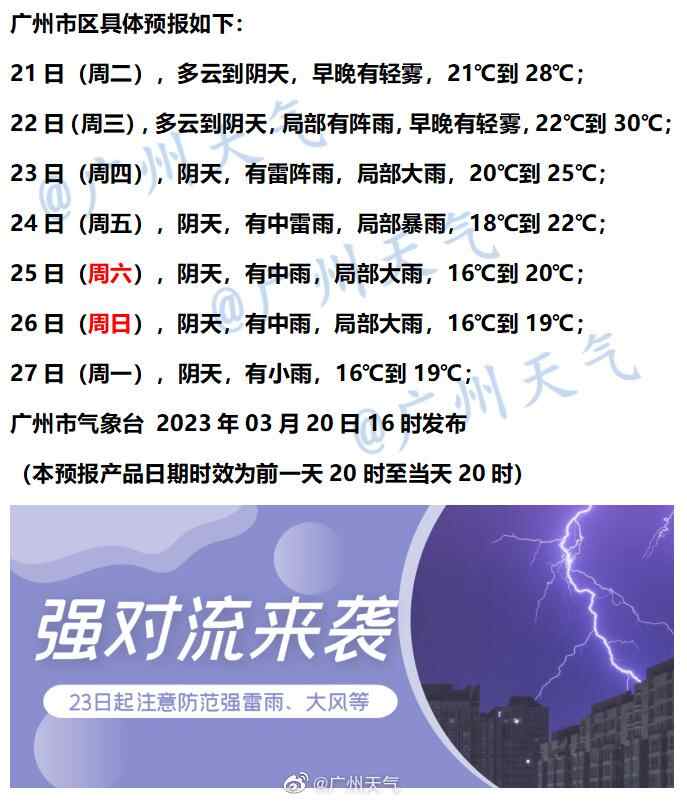 广州市区具体预报如下:

21日（周二），多云到阴天，早晚有轻雾，21℃到28℃;

22日(周三),多云到阴天,局部有阵雨,早晚有轻雾,22℃到30℃;

23日（周四），阴天，有雷阵雨，局部大雨，20℃到25℃;

24日（周五），阴天，有中雷雨，局部暴雨，18℃到22℃;

25日（周六），阴天，有中雨，局部大雨，16℃到20℃;

26日（周日），阴天，有中雨，局部大雨，16℃到19℃;

27日（周一），阴天，有小雨，16℃到19℃;

广州市气象台 2023年03月20日16时发布

（本预报产品日期时效为前一天20时至当天20时）

强对流来袭

23日起注意防范强雷雨、大风等

@广州天气